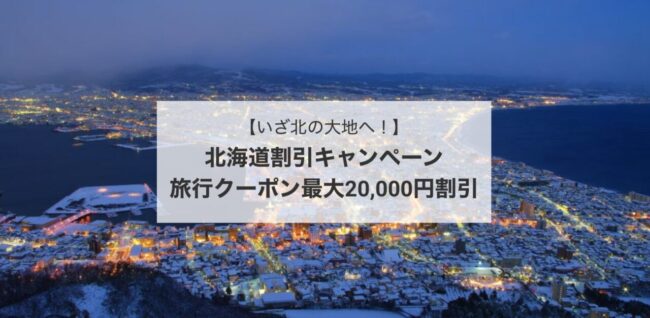 【いざ北の大地へ！】
北海道割引キャンペーン
旅行クーポン最大20,000円割引